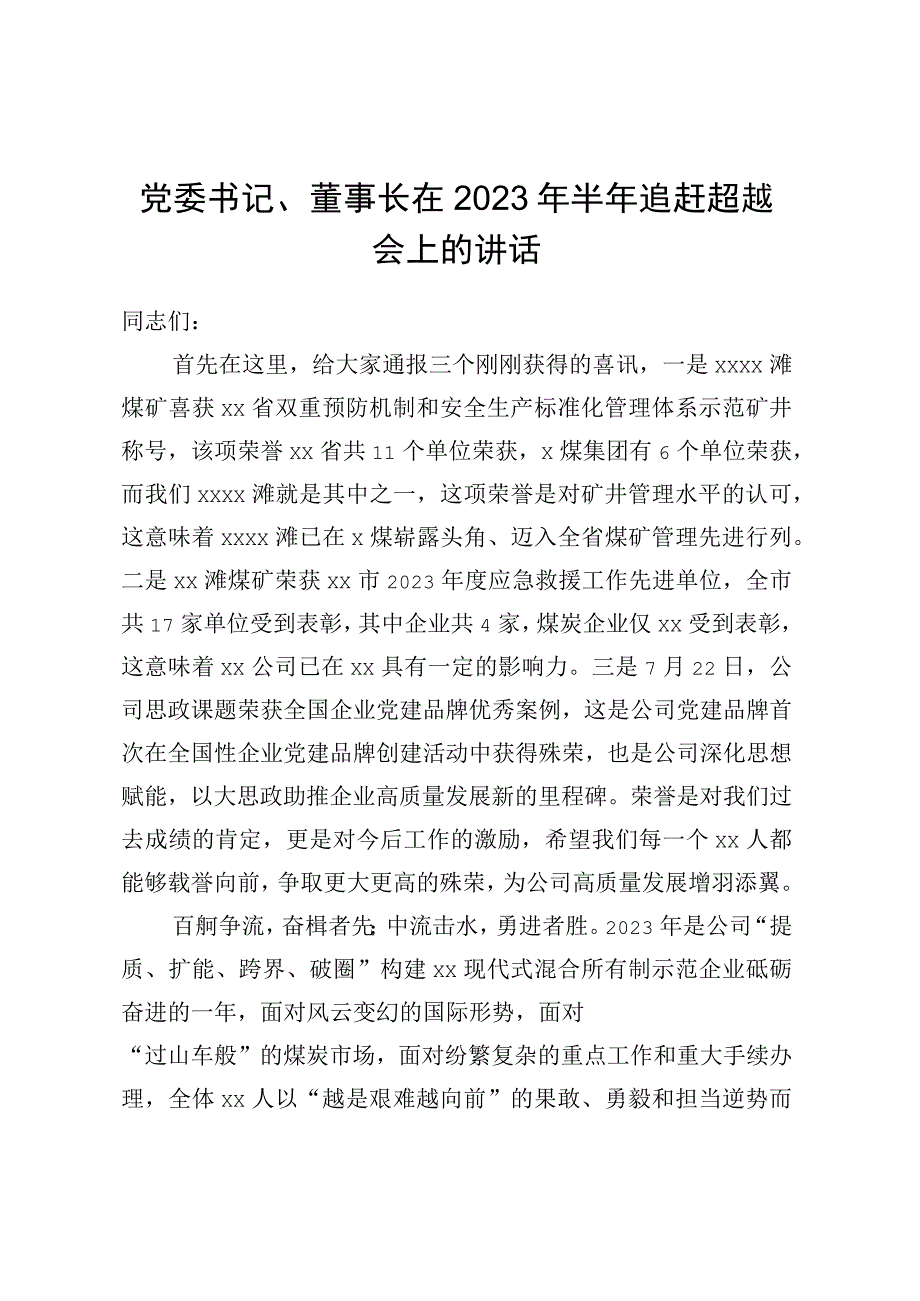 党委书记、董事长在2023年半年追赶超越会上的讲话

同志们：

首先在这里，给大家通报三个刚刚获得的喜讯，一是xxxx滩煤矿喜获xx省双重预防机制和安全生产标准化管理体系示范矿井称号，该项荣誉xx省共11个单位荣获，x煤集团有6个单位荣获，而我们xxxx滩就是其中之一，这项荣誉是对矿井管理水平的认可，这意味着xxxx滩已在x煤崭露头角、迈入全省煤矿管理先进行列。二是xx滩煤矿荣获xx市2023年度应急救援工作先进单位，全市共17家单位受到表彰，其中企业共4家，煤炭企业仅xx受到表彰，这意味着xx公司已在xx具有一定的影响力。三是7月22日，公司思政课题荣获全国企业党建品牌优秀案例，这是公司党建品牌首次在全国性企业党建品牌创建活动中获得殊荣，也是公司深化思想赋能，以大思政助推企业高质量发展新的里程碑。荣誉是对我们过去成绩的肯定，更是对今后工作的激励，希望我们每一个xx人都能够载誉向前，争取更大更高的殊荣，为公司高质量发展增羽添翼。

百舸争流，奋楫者先;中流击水，勇进者胜。2023年是公司“提质、扩能、跨界、破圈”构建xx现代式混合所有制示范企业砥砺奋进的一年，面对风云变幻的国际形势，面对“过山车般”的煤炭市场，面对纷繁复杂的重点工作和重大手续办理，全体xx人以“越是艰难越向前”的果敢、勇毅和担当逆势而